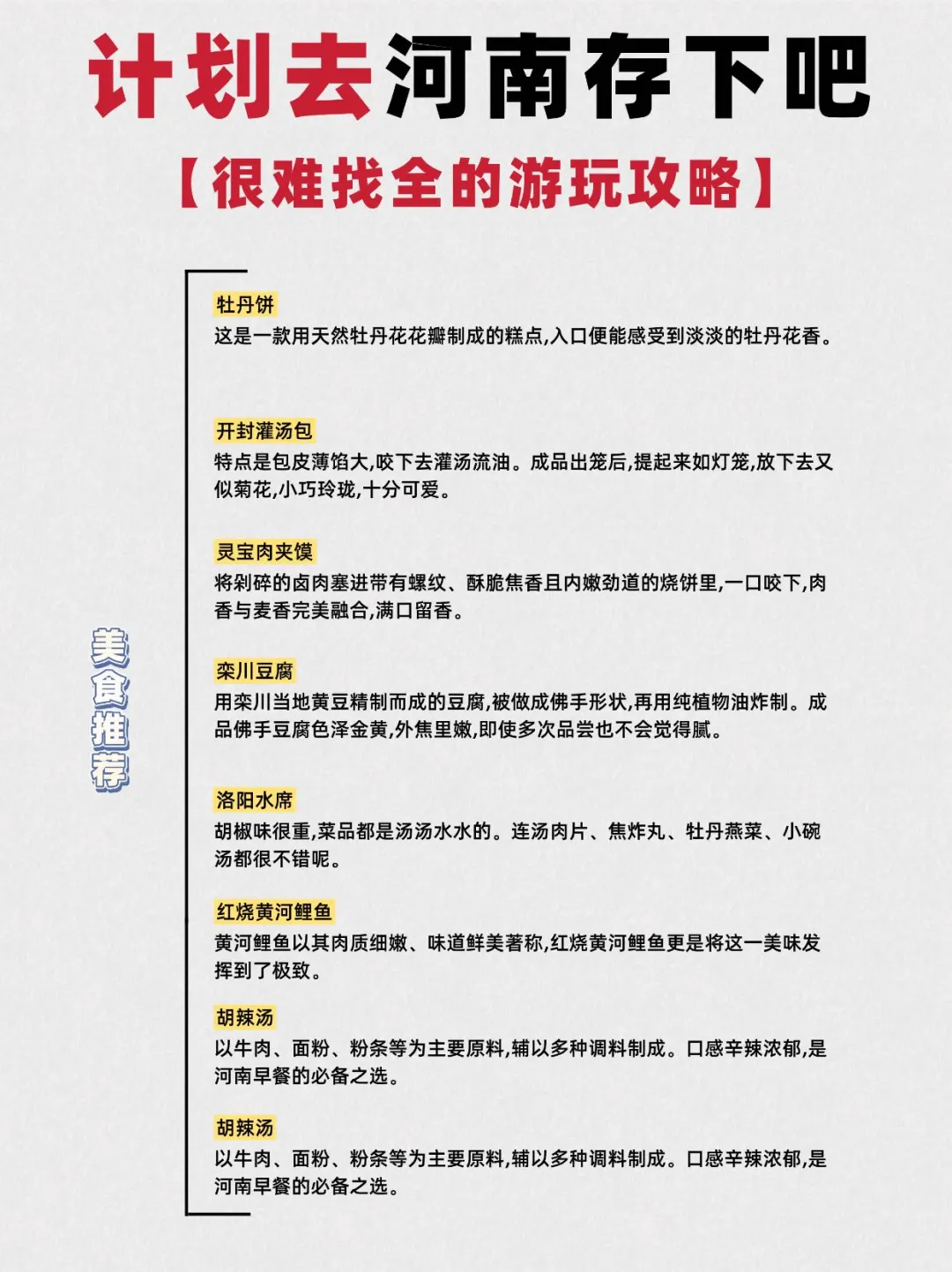 计划去河南存下吧

【很难找全的游玩攻略】

美食推荐

牡丹饼

这是一款用天然牡丹花花瓣制成的糕点,入口便能感受到淡淡的牡丹花香。

开封灌汤包

特点是包皮薄馅大,咬下去灌汤流油。成品出笼后,提起来如灯笼,放下去又似菊花,小巧玲珑,十分可爱。

灵宝肉夹馍

将剁碎的卤肉塞进带有螺纹、酥脆焦香且内嫩劲道的烧饼里,一口咬下,肉香与麦香完美融合,满口留香。

栾川豆腐

用栾川当地黄豆精制而成的豆腐,被做成佛手形状,再用纯植物油炸制。成品佛手豆腐色泽金黄,外焦里嫩,即使多次品尝也不会觉得腻。

洛阳水席

胡椒味很重,菜品都是汤汤水水的。连汤肉片、焦炸丸、牡丹燕菜、小碗汤都很不错呢。

红烧黄河鲤鱼

黄河鲤鱼以其肉质细嫩、味道鲜美著称,红烧黄河鲤鱼更是将这一美味发挥到了极致。

胡辣汤

以牛肉、面粉、粉条等为主要原料,辅以多种调料制成。口感辛辣浓郁,是河南早餐的必备之选。

胡辣汤

以牛肉、面粉、粉条等为主要原料,辅以多种调料制成。口感辛辣浓郁,是河南早餐的必备之选。